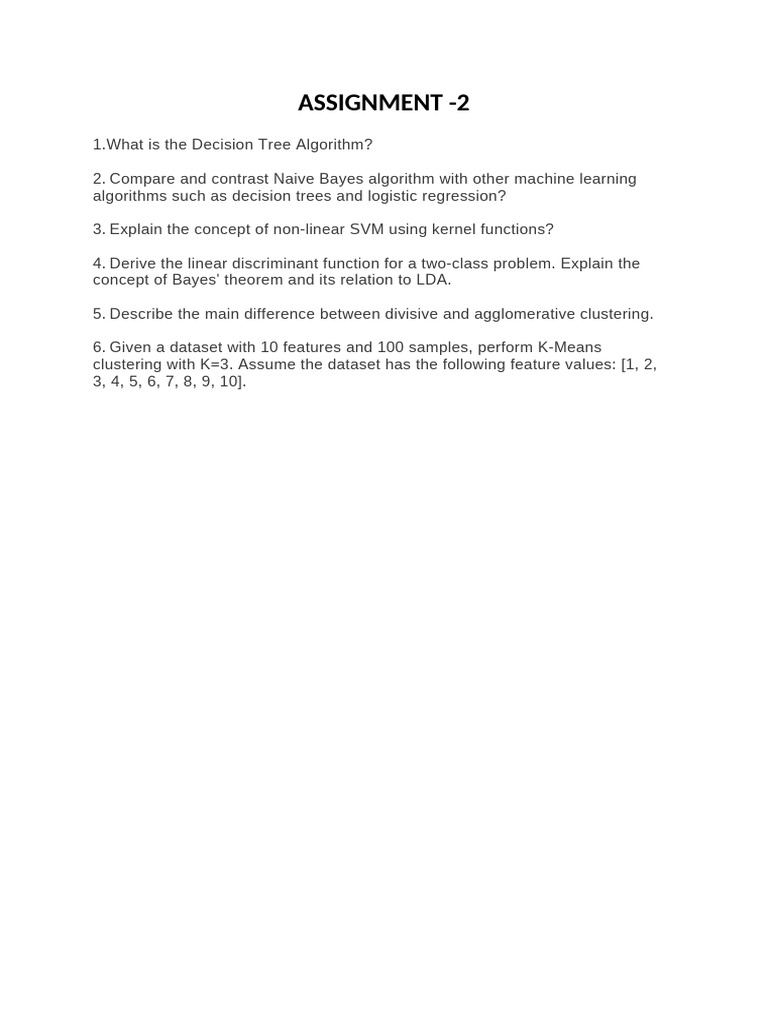 ASSIGNMENT -2

1.What is the Decision Tree Algorithm?

2. Compare and contrast Naive Bayes algorithm with other machine learning algorithms such as decision trees and logistic regression?

3. Explain the concept of non-linear SVM using kernel functions?

4. Derive the linear discriminant function for a two-class problem. Explain the concept of Bayes' theorem and its relation to LDA.

5. Describe the main difference between divisive and agglomerative clustering.

6. Given a dataset with 10 features and 100 samples, perform K-Means clustering with K=3. Assume the dataset has the following feature values: [1, 2, 3, 4, 5, 6, 7, 8, 9, 10].